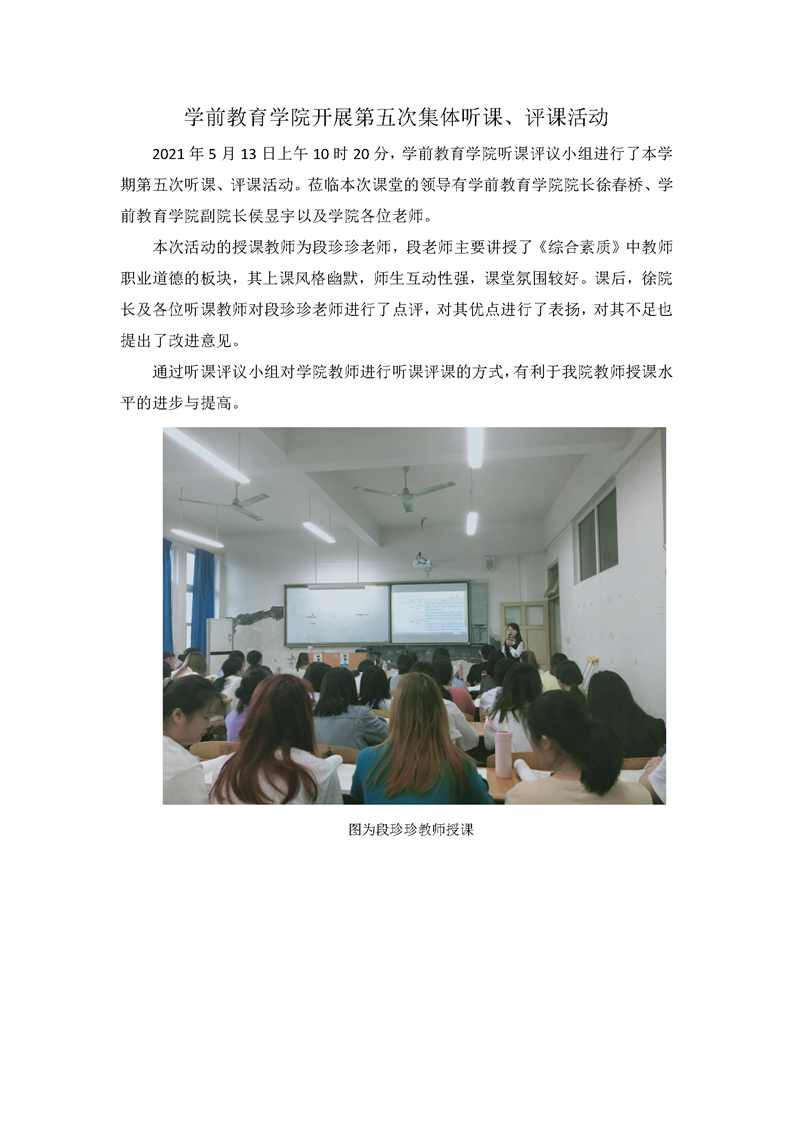 学前教育学院开展第五次集体听课、评课活动

2021 年 5 月 13 日上午 10 时 20 分，学前教育学院听课评议小组进行了本学期第五次听课、评课活动。莅临本次课堂的领导有学前教育学院院长徐春桥、学前教育学院副院长侯昱宇以及学院各位老师。

本次活动的授课教师为段珍珍老师，段老师主要讲授了《综合素质》中教师职业道德的板块，其上课风格幽默，师生互动性强，课堂氛围较好。课后，徐院长及各位听课教师对段珍珍老师进行了点评，对其优点进行了表扬，对其不足也提出了改进意见。

通过听课评议小组对学院教师进行听课评课的方式，有利于我院教师授课水平的进步与提高。

图为段珍珍教师授课